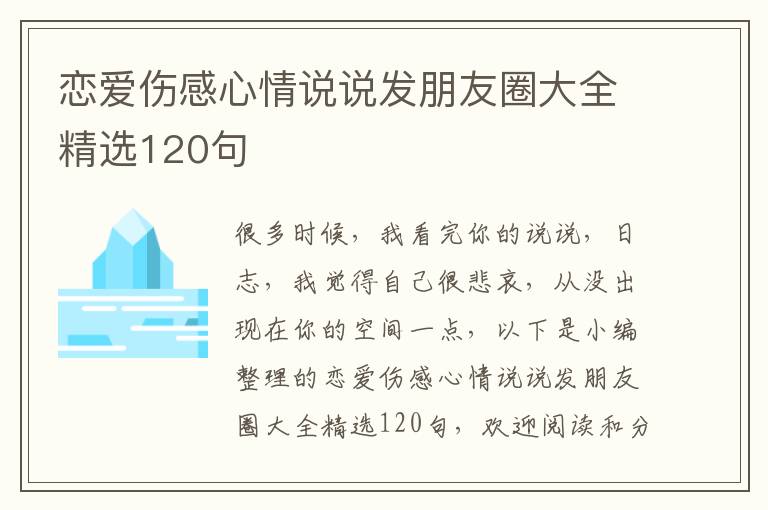 恋爱伤感心情说说发朋友圈大全精选120句

很多时候，我看完你的说说，日志，我觉得自己很悲哀，从没出现在你的空间一点，以下是小编整理的恋爱伤感心情说说发朋友圈大全精选120句，欢迎阅读和分